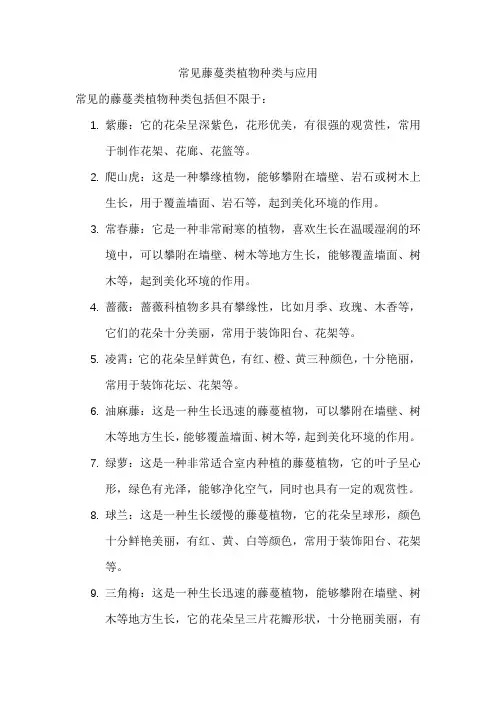 常见藤蔓类植物种类与应用

常见的藤蔓类植物种类包括但不限于：

1. 紫藤：它的花朵呈深紫色，花形优美，有很强的观赏性，常用于制作花架、花廊、花篮等。

2. 爬山虎：这是一种攀缘植物，能够攀附在墙壁、岩石或树木上生长，用于覆盖墙面、岩石等，起到美化环境的作用。

3. 常春藤：它是一种非常耐寒的植物，喜欢生长在温暖湿润的环境中，可以攀附在墙壁、树木等地方生长，能够覆盖墙面、树木等，起到美化环境的作用。

4. 蔷薇：蔷薇科植物多具有攀缘性，比如月季、玫瑰、木香等，它们的花朵十分美丽，常用于装饰阳台、花架等。

5. 凌霄：它的花朵呈鲜黄色，有红、橙、黄三种颜色，十分艳丽，常用于装饰花坛、花架等。

6. 油麻藤：这是一种生长迅速的藤蔓植物，可以攀附在墙壁、树木等地方生长，能够覆盖墙面、树木等，起到美化环境的作用。

7. 绿萝：这是一种非常适合室内种植的藤蔓植物，它的叶子呈心形，绿色有光泽，能够净化空气，同时也具有一定的观赏性。

8. 球兰：这是一种生长缓慢的藤蔓植物，它的花朵呈球形，颜色十分鲜艳美丽，有红、黄、白等颜色，常用于装饰阳台、花架等。

9. 三角梅：这是一种生长迅速的藤蔓植物，能够攀附在墙壁、树木等地方生长，它的花朵呈三片花瓣形状，十分艳丽美丽，有